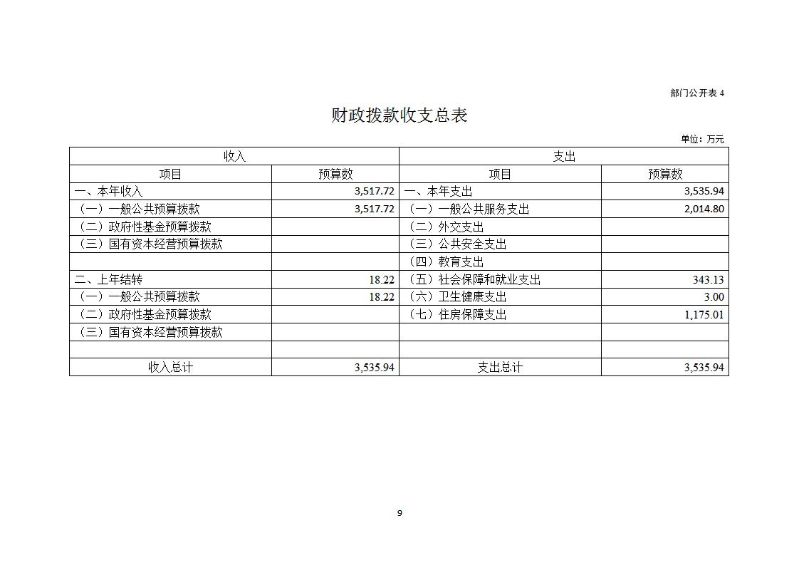 部门公开表 4

财政拨款收支总表

单位：万元

| 收入 | | 支出 | |
|---|---|---|---|
| 项目 | 预算数 | 项目 | 预算数 |
| 一、本年收入 | 3,517.72 | 一、本年支出 | 3,535.94 |
| （一）一般公共预算拨款 | 3,517.72 | （一）一般公共服务支出 | 2,014.80 |
| （二）政府性基金预算拨款 | | （二）外交支出 | |
| （三）国有资本经营预算拨款 | | （三）公共安全支出 | |
| | | （四）教育支出 | |
| 二、上年结转 | 18.22 | （五）社会保障和就业支出 | 343.13 |
| （一）一般公共预算拨款 | 18.22 | （六）卫生健康支出 | 3.00 |
| （二）政府性基金预算拨款 | | （七）住房保障支出 | 1,175.01 |
| （三）国有资本经营预算拨款 | | | |
| | | | |
| 收入总计 | 3,535.94 | 支出总计 | 3,535.94 |

9